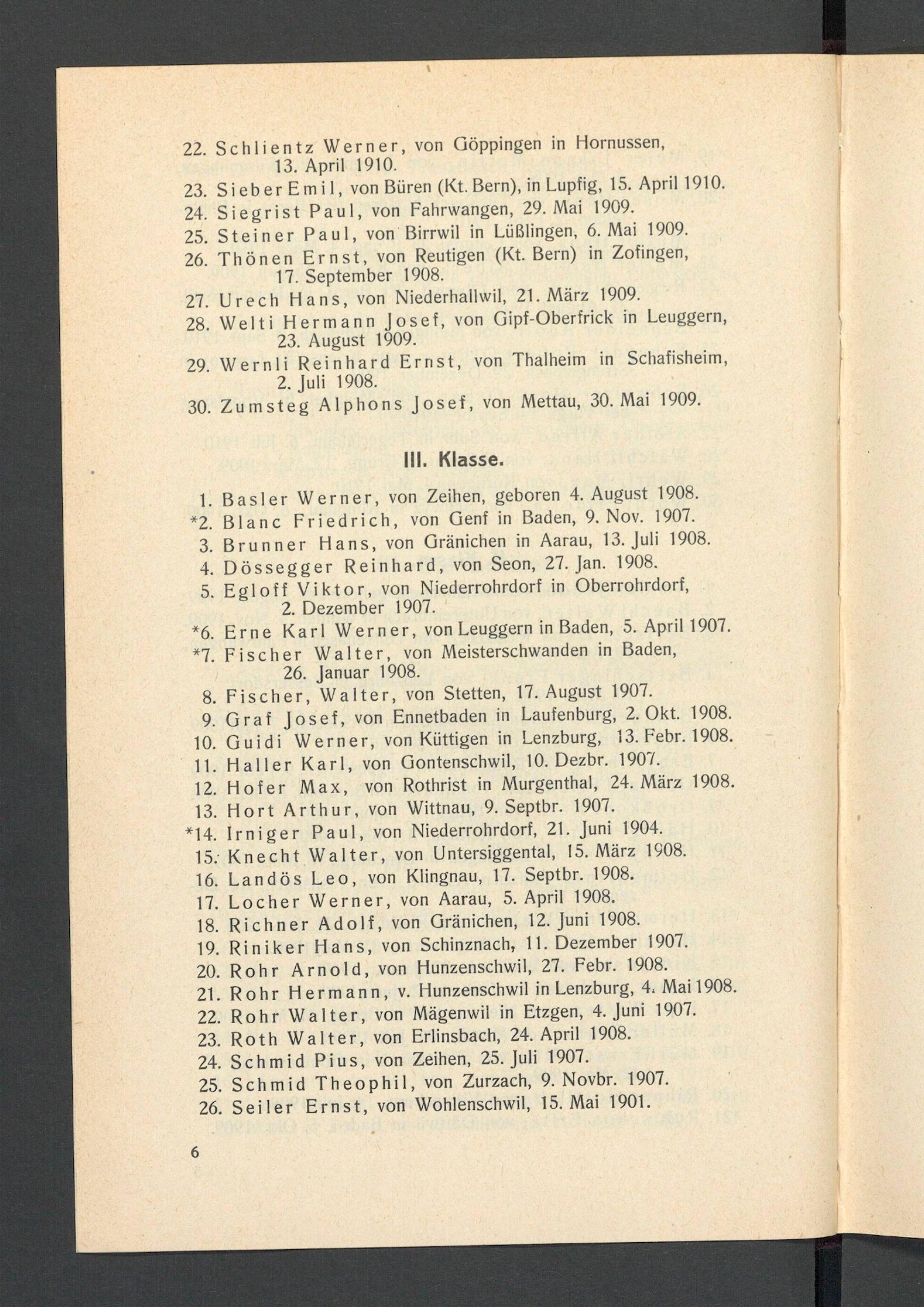 22. Schlientz Werner, von Göppingen in Hornussen, 13. April 1910.

23. Sieber Emil, von Büren (Kt. Bern), in Lupfig, 15. April 1910.

24. Siegrist Paul, von Fahrwangen, 29. Mai 1909.

25. Steiner Paul, von Birrwil in Lüßlingen, 6. Mai 1909.

26. Thönen Ernst, von Reutigen (Kt. Bern) in Zofingen, 17. September 1908.

27. Urech Hans, von Niederhallwil, 21. März 1909.

28. Welti Hermann Josef, von Gipf-Oberfrick in Leuggern, 23. August 1909.

29. Wernli Reinhard Ernst, von Thalheim in Schafisheim, 2. Juli 1908.

30. Zumsteg Alphons Josef, von Mettau, 30. Mai 1909.

III. Klasse.

1. Basler Werner, von Zeihen, geboren 4. August 1908.

*2. Blanc Friedrich, von Genf in Baden, 9. Nov. 1907.

3. Brunner Hans, von Gränichen in Aarau, 13. Juli 1908.

4. Dössegger Reinhard, von Seon, 27. Jan. 1908.

5. Egloff Viktor, von Niederrohrdorf in Oberrohrdorf, 2. Dezember 1907.

*6. Erne Karl Werner, von Leuggern in Baden, 5. April 1907.

*7. Fischer Walter, von Meisterschwanden in Baden, 26. Januar 1908.

8. Fischer, Walter, von Stetten, 17. August 1907.

9. Graf Josef, von Ennetbaden in Laufenburg, 2. Okt. 1908.

10. Guidi Werner, von Küttigen in Lenzburg, 13. Febr. 1908.

11. Haller Karl, von Gontenschwil, 10. Dezbr. 1907.

12. Hofer Max, von Rothrist in Murgenthal, 24. März 1908.

13. Hort Arthur, von Wittnau, 9. Septbr. 1907.

*14. Irniger Paul, von Niederrohrdorf, 21. Juni 1904.

15. Knecht Walter, von Untersiggental, 15. März 1908.

16. Landös Leo, von Klingnau, 17. Septbr. 1908.

17. Locher Werner, von Aarau, 5. April 1908.

18. Richner Adolf, von Gränichen, 12. Juni 1908.

19. Riniker Hans, von Schinznach, 11. Dezember 1907.

20. Rohr Arnold, von Hunzenschwil, 27. Febr. 1908.

21. Rohr Hermann, v. Hunzenschwil in Lenzburg, 4. Mai 1908.

22. Rohr Walter, von Mägenwil in Etzgen, 4. Juni 1907.

23. Roth Walter, von Erlinsbach, 24. April 1908.

24. Schmid Pius, von Zeihen, 25. Juli 1907.

25. Schmid Theophil, von Zurzach, 9. Novbr. 1907.

26. Seiler Ernst, von Wohlenschwil, 15. Mai 1901.

6